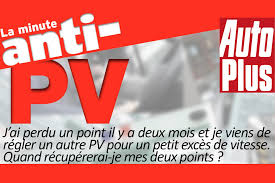 La minute anti-PV

Auto Plus

J'ai perdu un point il y a deux mois et je viens de régler un autre PV pour un petit excès de vitesse. Quand récupérerai-je mes deux points ?